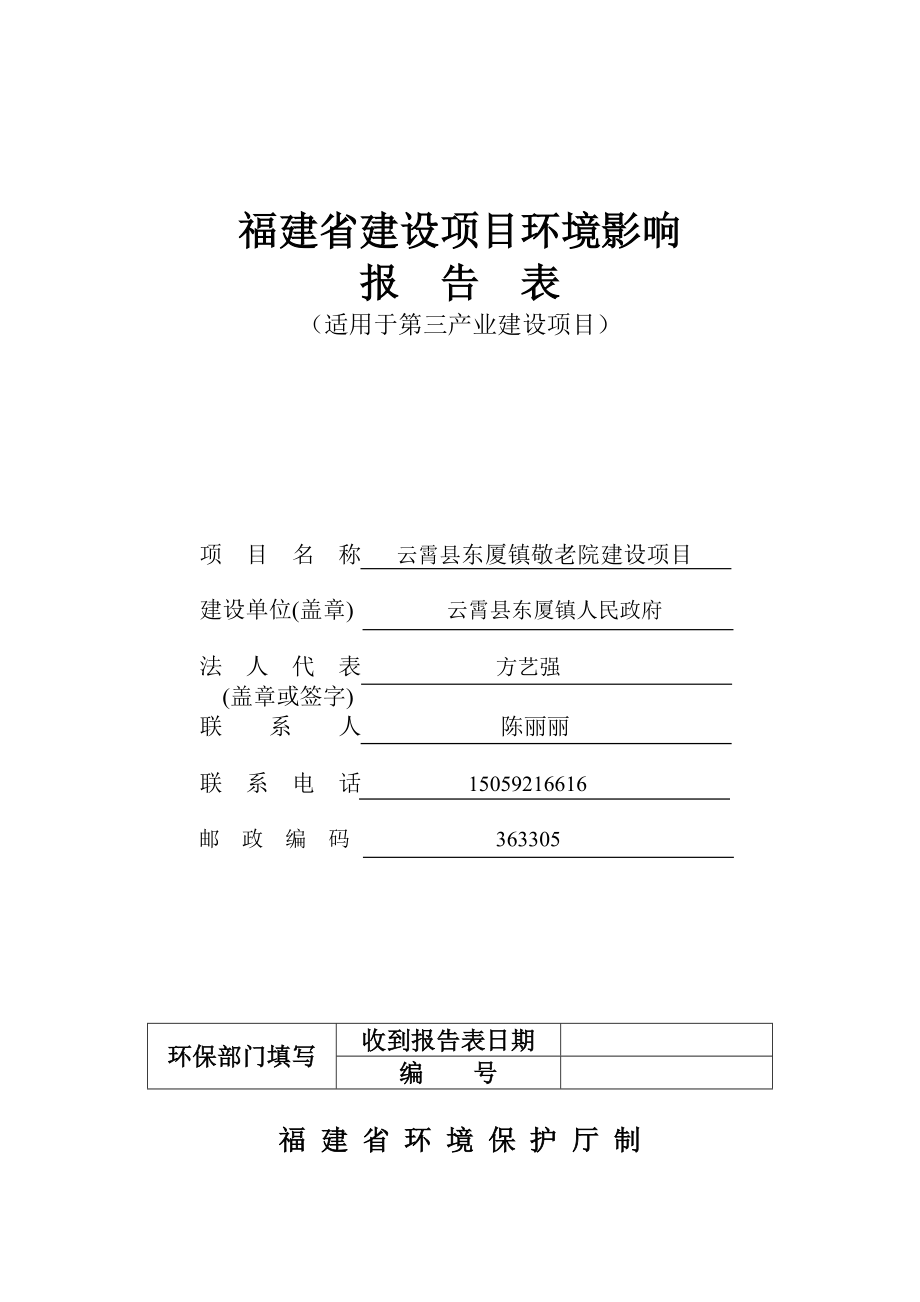 福建省建设项目环境影响
报 告 表
（适用于第三产业建设项目）

项 目 名 称 云霄县东厦镇敬老院建设项目

建设单位(盖章) 云霄县东厦镇人民政府

法 人 代 表 方艺强
(盖章或签字)

联 系 人 陈丽丽

联 系 电 话 15059216616

邮 政 编 码 363305

| 环保部门填写 | 收到报告表日期 | |
|---|---|---|
| | 编 号 | |

福 建 省 环 境 保 护 厅 制